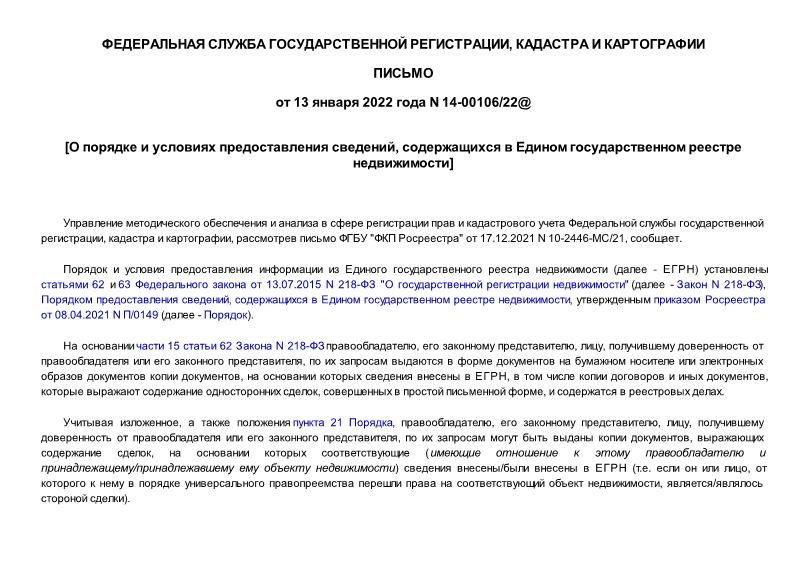 ФЕДЕРАЛЬНАЯ СЛУЖБА ГОСУДАРСТВЕННОЙ РЕГИСТРАЦИИ, КАДАСТРА И КАРТОГРАФИИ

ПИСЬМО

от 13 января 2022 года N 14-00106/22@

[О порядке и условиях предоставления сведений, содержащихся в Едином государственном реестре недвижимости]

Управление методического обеспечения и анализа в сфере регистрации прав и кадастрового учета Федеральной службы государственной регистрации, кадастра и картографии, рассмотрев письмо ФГБУ "ФКП Росреестра" от 17.12.2021 N 10-2446-МС/21, сообщает.

Порядок и условия предоставления информации из Единого государственного реестра недвижимости (далее - ЕГРН) установлены статьями 62 и 63 Федерального закона от 13.07.2015 N 218-ФЗ "О государственной регистрации недвижимости" (далее - Закон N 218-ФЗ), Порядком предоставления сведений, содержащихся в Едином государственном реестре недвижимости, утвержденным приказом Росреестра от 08.04.2021 N П/0149 (далее - Порядок).

На основании части 15 статьи 62 Закона N 218-ФЗ правообладателю, его законному представителю, лицу, получившему доверенность от правообладателя или его законного представителя, по их запросам выдаются в форме документов на бумажном носителе или электронных образов документов копии документов, на основании которых сведения внесены в ЕГРН, в том числе копии договоров и иных документов, которые выражают содержание односторонних сделок, совершенных в простой письменной форме, и содержатся в реестровых делах.

Учитывая изложенное, а также положения пункта 21 Порядка, правообладателю, его законному представителю, лицу, получившему доверенность от правообладателя или его законного представителя, по их запросам могут быть выданы копии документов, выражающих содержание сделок, на основании которых соответствующие (имеющие отношение к этому правообладателю и принадлежащему/принадлежавшему ему объекту недвижимости) сведения внесены/были внесены в ЕГРН (т.е. если он или лицо, от которого к нему в порядке универсального правопреемства перешли права на соответствующий объект недвижимости, является/являлось стороной сделки).